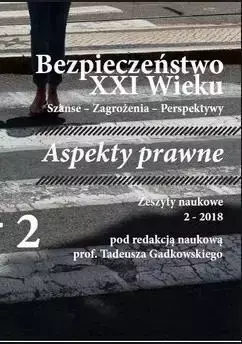 Bezpieczeństwo
XXI Wieku
Szanse – Zagrożenia – Perspektywy

Aspekty prawne

Zeszyty naukowe
2 - 2018

2

pod redakcją naukową
prof. Tadeusza Gadkowskiego